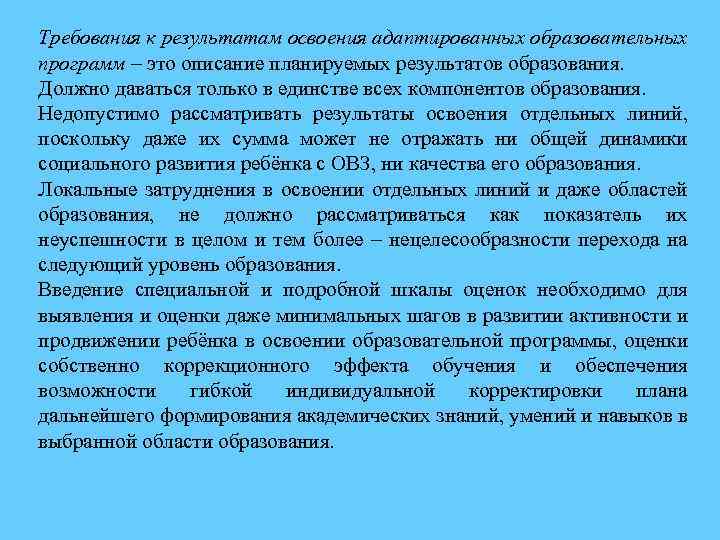 Требования к результатам освоения адаптированных образовательных программ – это описание планируемых результатов образования.
Должно даваться только в единстве всех компонентов образования.
Недопустимо рассматривать результаты освоения отдельных линий, поскольку даже их сумма может не отражать ни общей динамики социального развития ребёнка с ОВЗ, ни качества его образования.
Локальные затруднения в освоении отдельных линий и даже областей образования, не должно рассматриваться как показатель их неуспешности в целом и тем более – нецелесообразности перехода на следующий уровень образования.
Введение специальной и подробной шкалы оценок необходимо для выявления и оценки даже минимальных шагов в развитии активности и продвижении ребёнка в освоении образовательной программы, оценки собственно коррекционного эффекта обучения и обеспечения возможности гибкой индивидуальной корректировки плана дальнейшего формирования академических знаний, умений и навыков в выбранной области образования.